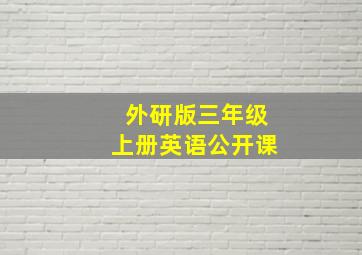 外研版三年级
上册英语公开课